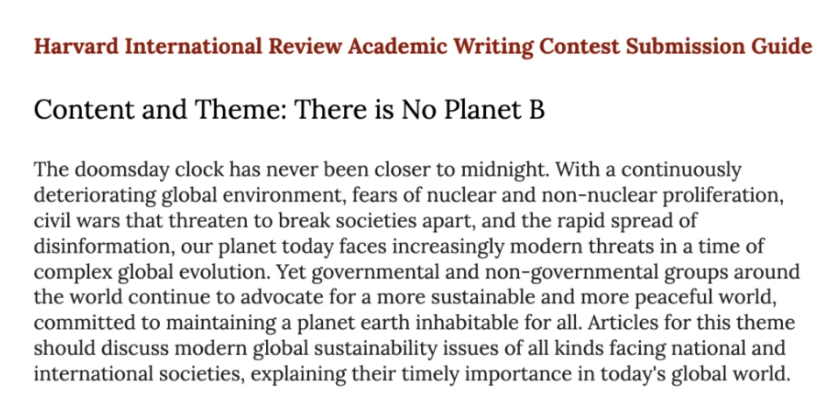 Harvard International Review Academic Writing Contest Submission Guide

Content and Theme: There is No Planet B

The doomsday clock has never been closer to midnight. With a continuously deteriorating global environment, fears of nuclear and non-nuclear proliferation, civil wars that threaten to break societies apart, and the rapid spread of disinformation, our planet today faces increasingly modern threats in a time of complex global evolution. Yet governmental and non-governmental groups around the world continue to advocate for a more sustainable and more peaceful world, committed to maintaining a planet earth inhabitable for all. Articles for this theme should discuss modern global sustainability issues of all kinds facing national and international societies, explaining their timely importance in today's global world.